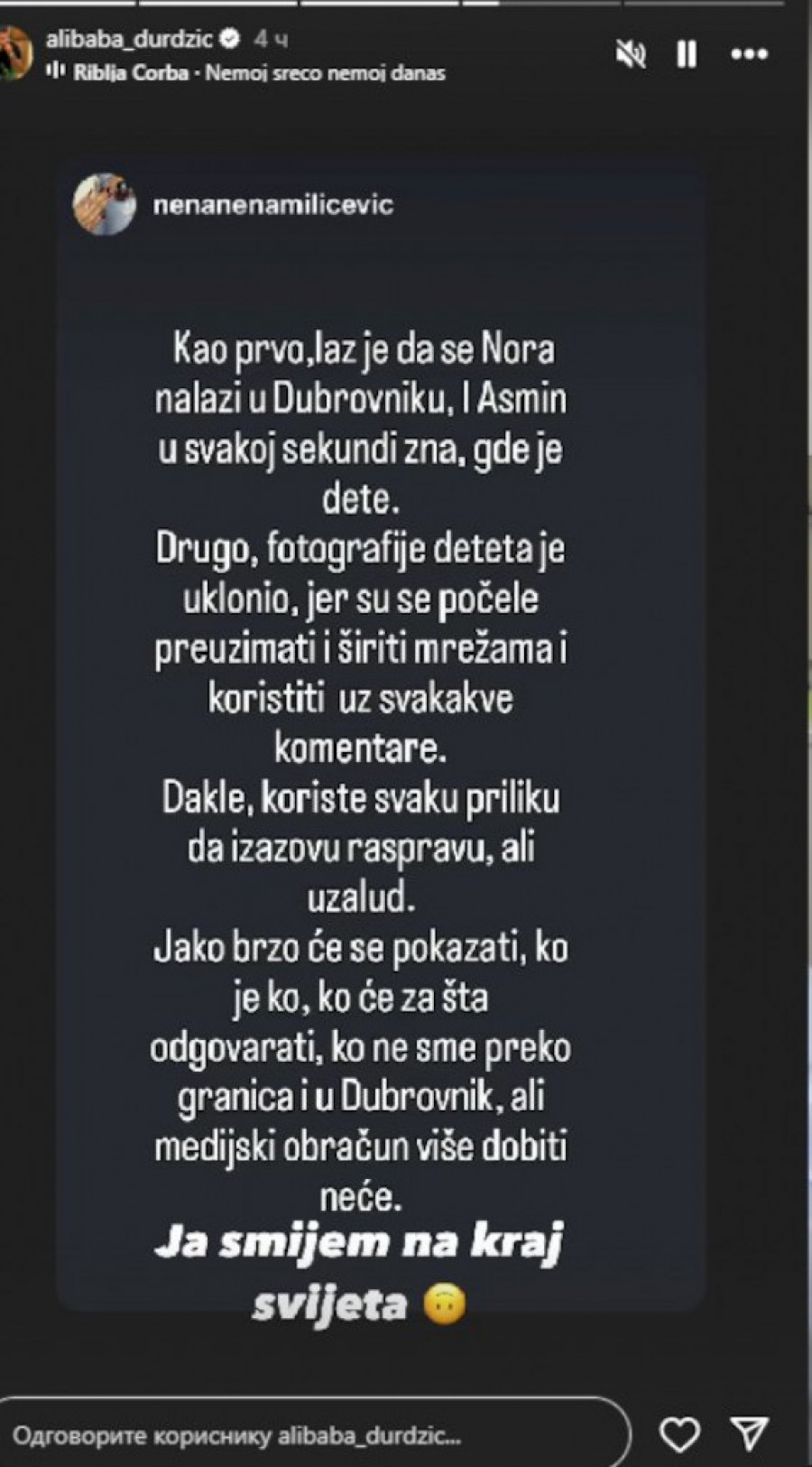 alibaba_durdzic 4 ч
Riblja Corba · Nemoj sreco nemoj danas

nenanenamilicevic

Kao prvo,laz je da se Nora nalazi u Dubrovniku, I Asmin u svakoj sekundi zna, gde je dete.
Drugo, fotografije deteta je uklonio, jer su se počele preuzimati i širiti mrežama i koristiti uz svakakve komentare.
Dakle, koriste svaku priliku da izazovu raspravu, ali uzalud.
Jako brzo će se pokazati, ko je ko, ko će za šta odgovarati, ko ne sme preko granica i u Dubrovnik, ali medijski obračun više dobiti neće.

Ja smijem na kraj svijeta 🙃

Одговорите кориснику alibaba_durdzic...